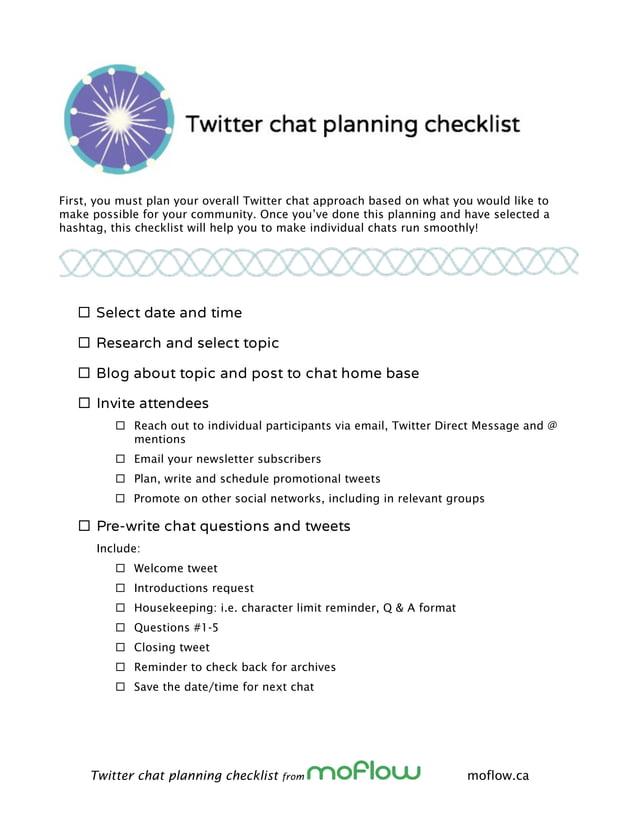 Twitter chat planning checklist

First, you must plan your overall Twitter chat approach based on what you would like to make possible for your community. Once you've done this planning and have selected a hashtag, this checklist will help you to make individual chats run smoothly!

☐ Select date and time

☐ Research and select topic

☐ Blog about topic and post to chat home base

☐ Invite attendees

☐ Reach out to individual participants via email, Twitter Direct Message and @ mentions

☐ Email your newsletter subscribers

☐ Plan, write and schedule promotional tweets

☐ Promote on other social networks, including in relevant groups

☐ Pre-write chat questions and tweets

Include:

☐ Welcome tweet

☐ Introductions request

☐ Housekeeping: i.e. character limit reminder, Q & A format

☐ Questions #1-5

☐ Closing tweet

☐ Reminder to check back for archives

☐ Save the date/time for next chat

Twitter chat planning checklist from moflow moflow.ca